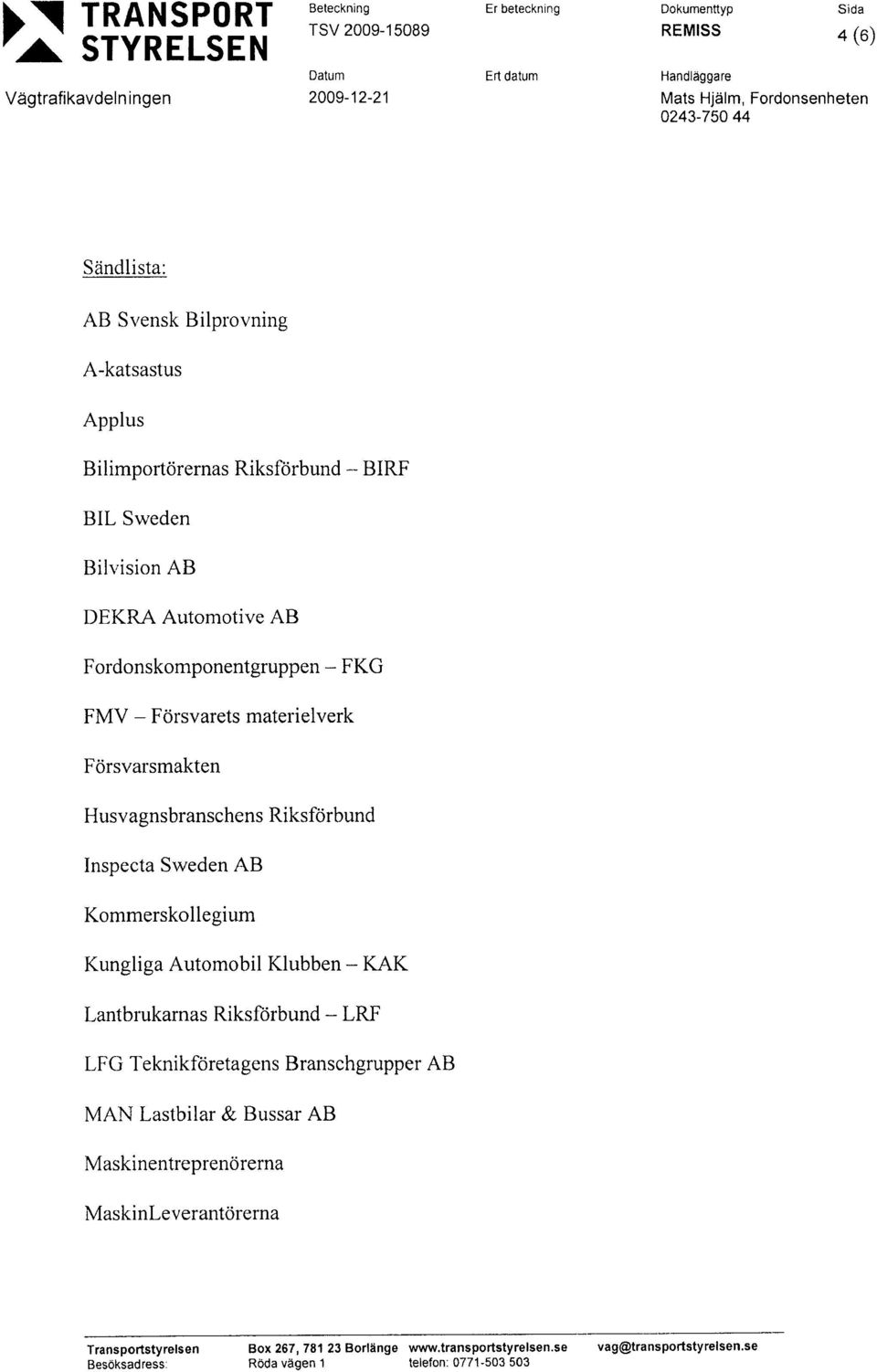 TRANSPORT STYRELSEN

Vägtrafikavdelningen

Beteckning
TSV 2009-15089

Datum
2009-12-21

Er beteckning

Ert datum

Dokumenttyp
REMISS

Handläggare
Mats Hjälm, Fordonsenheten
0243-750 44

Sida
4 (6)

Sändlista:

AB Svensk Bilprovning

A-katsastus

Applus

Bilimportörernas Riksförbund – BIRF

BIL Sweden

Bilvision AB

DEKRA Automotive AB

Fordonskomponentgruppen – FKG

FMV – Försvarets materielverk

Försvarsmakten

Husvagnsbranschens Riksförbund

Inspecta Sweden AB

Kommerskollegium

Kungliga Automobil Klubben – KAK

Lantbrukarnas Riksförbund – LRF

LFG Teknikföretagens Branschgrupper AB

MAN Lastbilar & Bussar AB

Maskinentreprenörerna

MaskinLeverantörerna

Transportstyrelsen
Besöksadress:

Box 267, 781 23 Borlänge
Röda vägen 1

www.transportstyrelsen.se
telefon: 0771-503 503

vag@transportstyrelsen.se